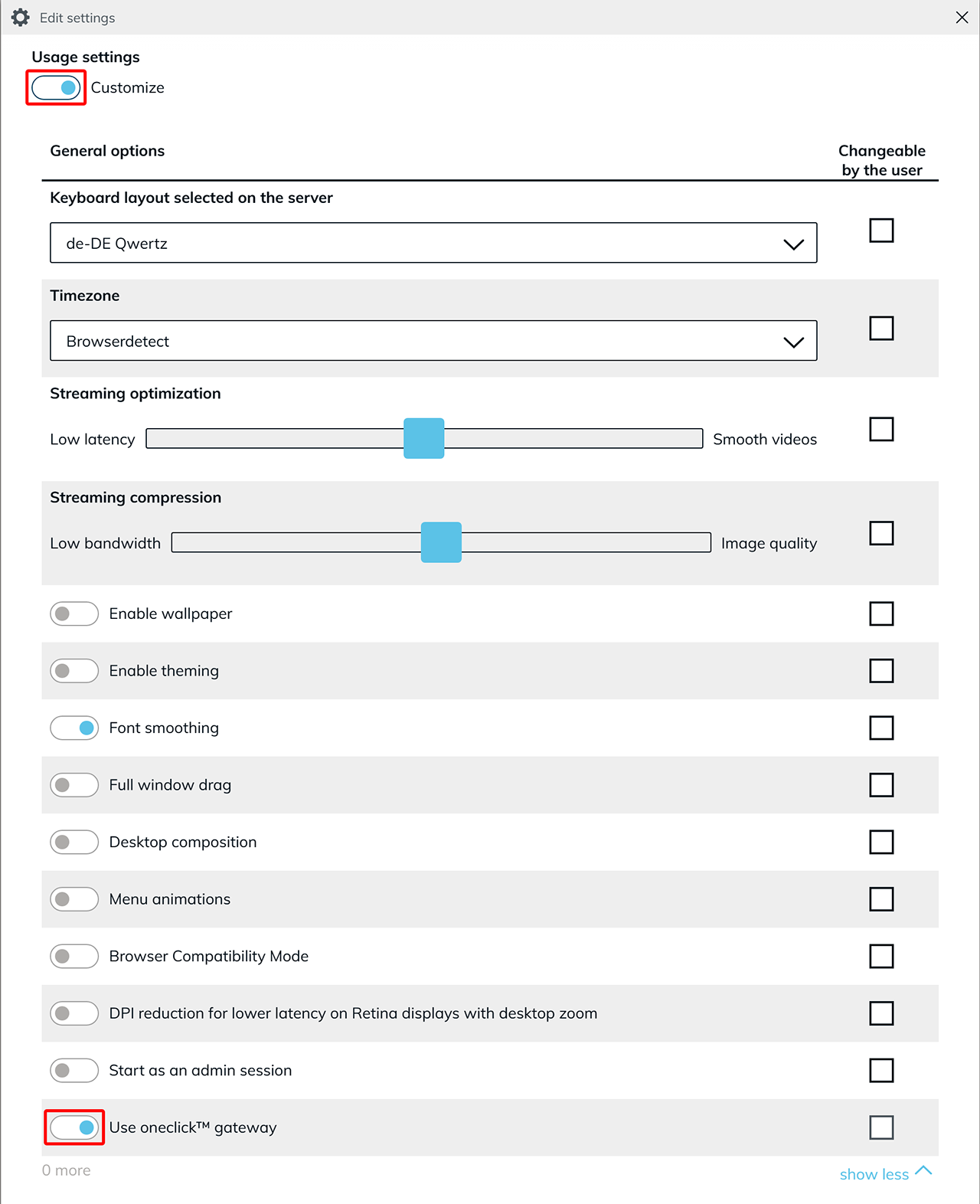 Edit settings

Usage settings

Customize

General options

Changeable by the user

Keyboard layout selected on the server

de-DE Qwertz

Timezone

Browserdetect

Streaming optimization

Low latency

Smooth videos

Streaming compression

Low bandwidth

Image quality

Enable wallpaper

Enable theming

Font smoothing

Full window drag

Desktop composition

Menu animations

Browser Compatibility Mode

DPI reduction for lower latency on Retina displays with desktop zoom

Start as an admin session

Use oneclick™ gateway

0 more

show less